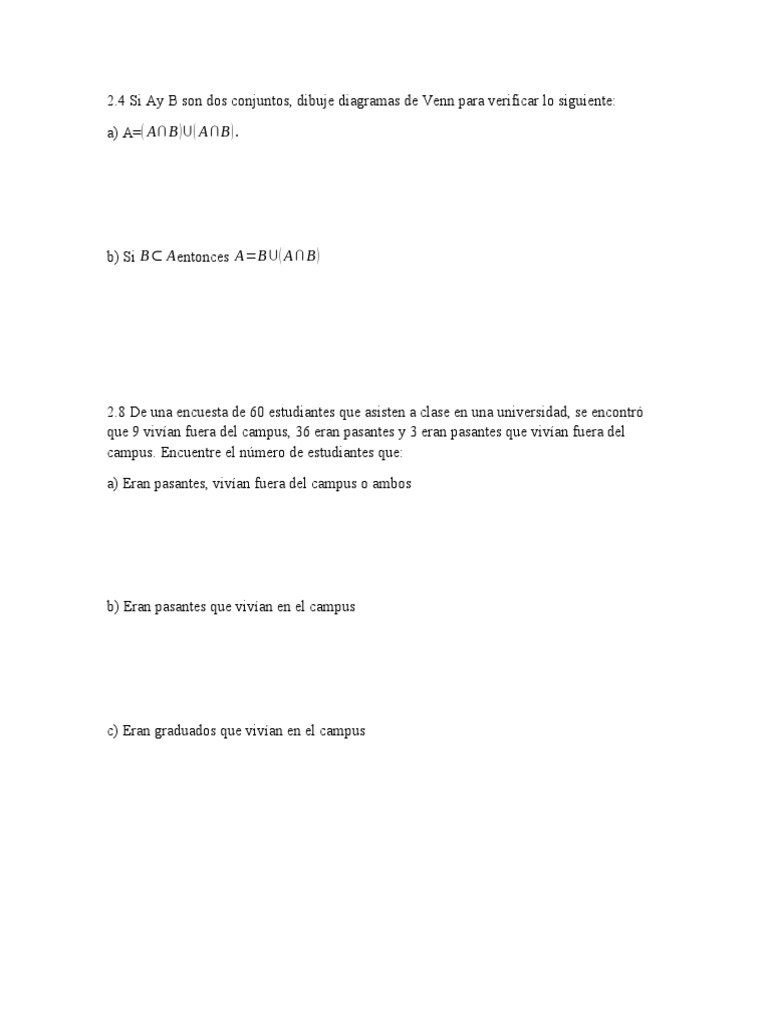 2.4 Si Ay B son dos conjuntos, dibuje diagramas de Venn para verificar lo siguiente:

a) A=$(A \cap B) \cup (A \cap B)$.

b) Si $B \subset A$entonces $A = B \cup (A \cap B)$

2.8 De una encuesta de 60 estudiantes que asisten a clase en una universidad, se encontró que 9 vivían fuera del campus, 36 eran pasantes y 3 eran pasantes que vivían fuera del campus. Encuentre el número de estudiantes que:

a) Eran pasantes, vivían fuera del campus o ambos

b) Eran pasantes que vivían en el campus

c) Eran graduados que vivían en el campus